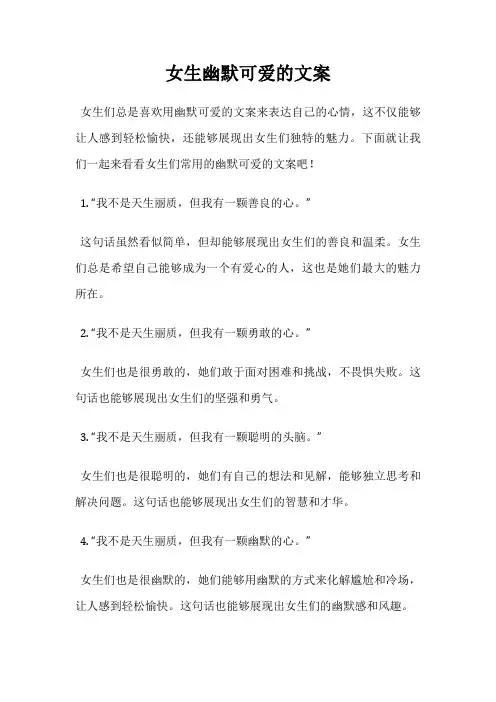 女生幽默可爱的文案

女生们总是喜欢用幽默可爱的文案来表达自己的心情，这不仅能够让人感到轻松愉快，还能够展现出女生们独特的魅力。下面就让我们一起来看看女生们常用的幽默可爱的文案吧！

1.“我不是天生丽质，但我有一颗善良的心。”

这句话虽然看似简单，但却能够展现出女生们的善良和温柔。女生们总是希望自己能够成为一个有爱心的人，这也是她们最大的魅力所在。

2.“我不是天生丽质，但我有一颗勇敢的心。”

女生们也是很勇敢的，她们敢于面对困难和挑战，不畏惧失败。这句话也能够展现出女生们的坚强和勇气。

3.“我不是天生丽质，但我有一颗聪明的头脑。”

女生们也是很聪明的，她们有自己的想法和见解，能够独立思考和解决问题。这句话也能够展现出女生们的智慧和才华。

4.“我不是天生丽质，但我有一颗幽默的心。”

女生们也是很幽默的，她们能够用幽默的方式来化解尴尬和冷场，让人感到轻松愉快。这句话也能够展现出女生们的幽默感和风趣。